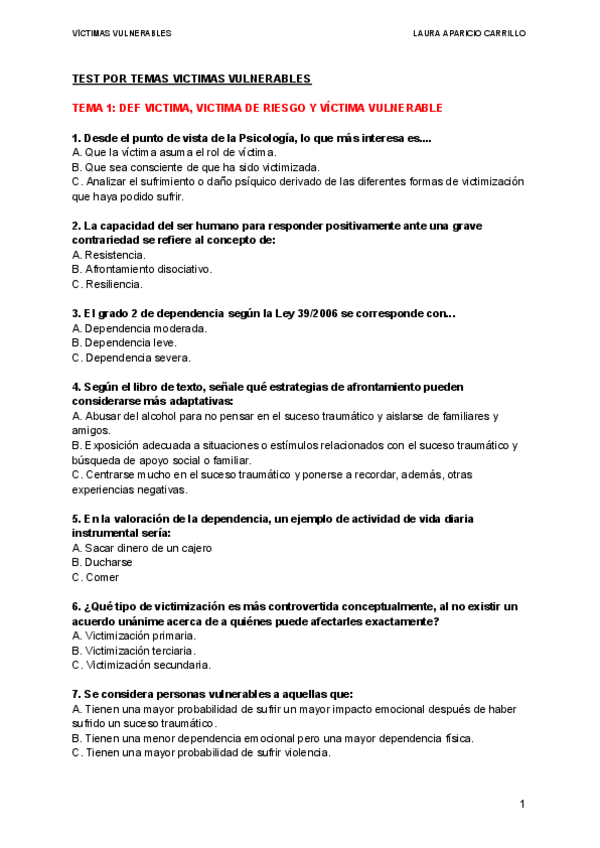 VÍCTIMAS VULNERABLES LAURA APARICIO CARRILLO

TEST POR TEMAS VICTIMAS VULNERABLES

TEMA 1: DEF VICTIMA, VICTIMA DE RIESGO Y VÍCTIMA VULNERABLE

1. Desde el punto de vista de la Psicología, lo que más interesa es....
A. Que la víctima asuma el rol de víctima.
B. Que sea consciente de que ha sido victimizada.
C. Analizar el sufrimiento o daño psíquico derivado de las diferentes formas de victimización que haya podido sufrir.

2. La capacidad del ser humano para responder positivamente ante una grave contrariedad se refiere al concepto de:
A. Resistencia.
B. Afrontamiento disociativo.
C. Resiliencia.

3. El grado 2 de dependencia según la Ley 39/2006 se corresponde con...
A. Dependencia moderada.
B. Dependencia leve.
C. Dependencia severa.

4. Según el libro de texto, señale qué estrategias de afrontamiento pueden considerarse más adaptativas:
A. Abusar del alcohol para no pensar en el suceso traumático y aislarse de familiares y amigos.
B. Exposición adecuada a situaciones o estímulos relacionados con el suceso traumático y búsqueda de apoyo social o familiar.
C. Centrarse mucho en el suceso traumático y ponerse a recordar, además, otras experiencias negativas.

5. En la valoración de la dependencia, un ejemplo de actividad de vida diaria instrumental sería:
A. Sacar dinero de un cajero
B. Ducharse
C. Comer

6. ¿Qué tipo de victimización es más controvertida conceptualmente, al no existir un acuerdo unánime acerca de a quiénes puede afectarles exactamente?
A. Victimización primaria.
B. Victimización terciaria.
C. Victimización secundaria.

7. Se considera personas vulnerables a aquellas que:
A. Tienen una mayor probabilidad de sufrir un mayor impacto emocional después de haber sufrido un suceso traumático.
B. Tienen una menor dependencia emocional pero una mayor dependencia física.
C. Tienen una mayor probabilidad de sufrir violencia.

1